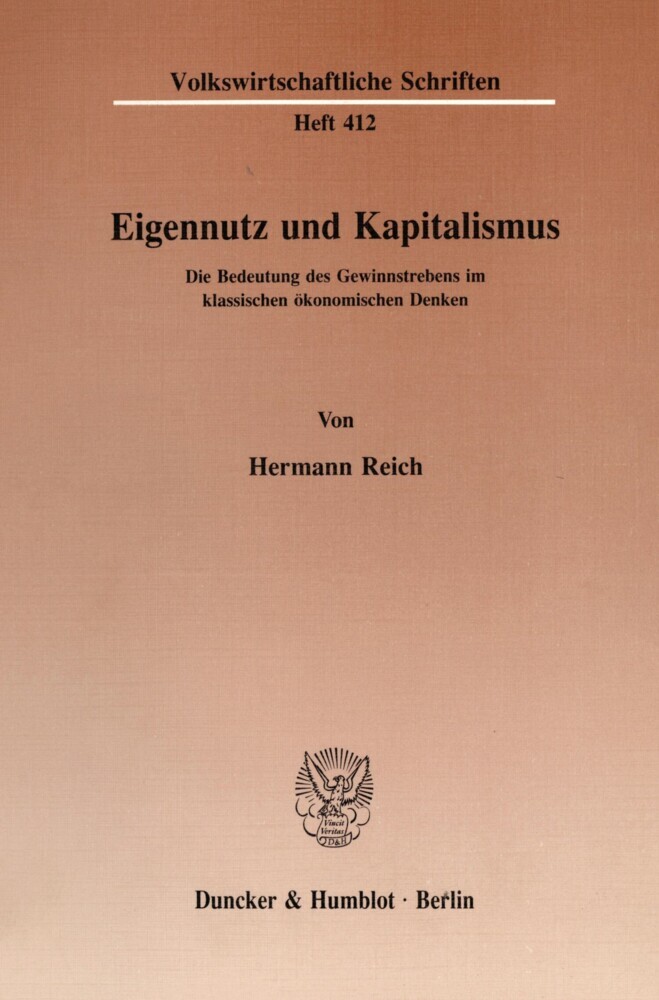 Volkswirtschaftliche Schriften

Heft 412

Eigennutz und Kapitalismus

Die Bedeutung des Gewinnstrebens im klassischen ökonomischen Denken

Von

Hermann Reich

Vincit Veritas
D&H

Duncker & Humblot · Berlin